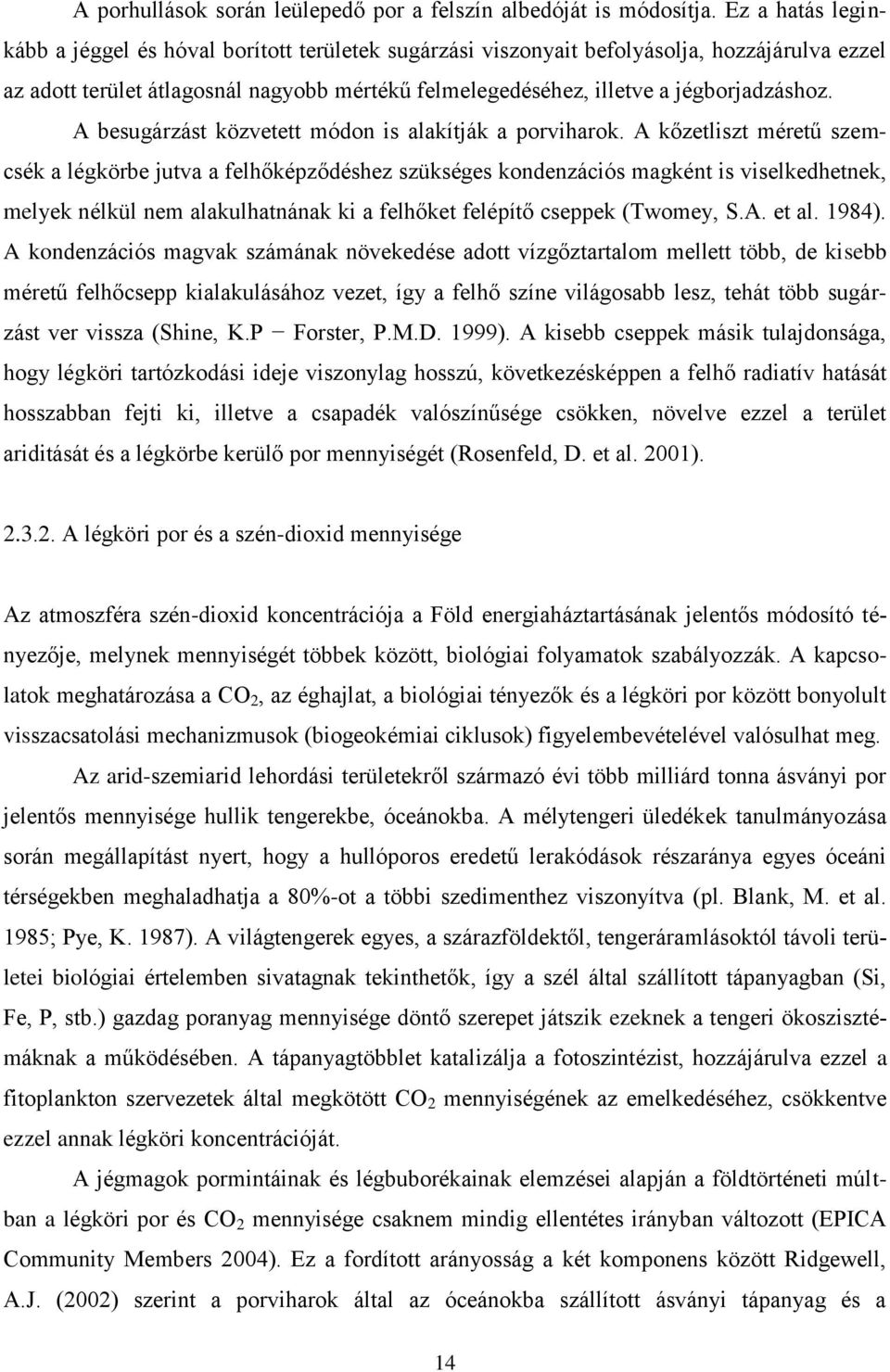 A porhullások során leülepedő por a felszín albedóját is módosítja. Ez a hatás leginkább a jéggel és hóval borított területek sugárzási viszonyait befolyásolja, hozzájárulva ezzel az adott terület átlagosnál nagyobb mértékű felmelegedéséhez, illetve a jégborjadzáshoz. A besugárzást közvetett módon is alakítják a porviharok. A kőzetliszt méretű szemcsék a légkörbe jutva a felhőképződéshez szükséges kondenzációs magként is viselkedhetnek, melyek nélkül nem alakulhatnának ki a felhőket felépítő cseppek (Twomey, S.A. et al. 1984). A kondenzációs magvak számának növekedése adott vízgőztartalom mellett több, de kisebb méretű felhőcsepp kialakulásához vezet, így a felhő színe világosabb lesz, tehát több sugárzást ver vissza (Shine, K.P − Forster, P.M.D. 1999). A kisebb cseppek másik tulajdonsága, hogy légköri tartózkodási ideje viszonylag hosszú, következésképpen a felhő radiatív hatását hosszabban fejti ki, illetve a csapadék valószínűsége csökken, növelve ezzel a terület ariditását és a légkörbe kerülő por mennyiségét (Rosenfeld, D. et al. 2001).

2.3.2. A légköri por és a szén-dioxid mennyisége

Az atmoszféra szén-dioxid koncentrációja a Föld energiaháztartásának jelentős módosító tényezője, melynek mennyiségét többek között, biológiai folyamatok szabályozzák. A kapcsolatok meghatározása a $CO_2$, az éghajlat, a biológiai tényezők és a légköri por között bonyolult visszacsatolási mechanizmusok (biogeokémiai ciklusok) figyelembevételével valósulhat meg.

Az arid-szemiarid lehordási területekről származó évi több milliárd tonna ásványi por jelentős mennyisége hullik tengerekbe, óceánokba. A mélytengeri üledékek tanulmányozása során megállapítást nyert, hogy a hullóporos eredetű lerakódások részaránya egyes óceáni térségekben meghaladhatja a 80%-ot a többi szedimenthez viszonyítva (pl. Blank, M. et al. 1985; Pye, K. 1987). A világtengerek egyes, a szárazföldektől, tengeráramlásoktól távoli területei biológiai értelemben sivatagnak tekinthetők, így a szél által szállított tápanyagban (Si, Fe, P, stb.) gazdag poranyag mennyisége döntő szerepet játszik ezeknek a tengeri ökoszisztémáknak a működésében. A tápanyagtöbblet katalizálja a fotoszintézist, hozzájárulva ezzel a fitoplankton szervezetek által megkötött $CO_2$ mennyiségének az emelkedéséhez, csökkentve ezzel annak légköri koncentrációját.

A jégmagok pormintáinak és légbuborékainak elemzései alapján a földtörténeti múltban a légköri por és $CO_2$ mennyisége csaknem mindig ellentétes irányban változott (EPICA Community Members 2004). Ez a fordított arányosság a két komponens között Ridgewell, A.J. (2002) szerint a porviharok által az óceánokba szállított ásványi tápanyag és a

14